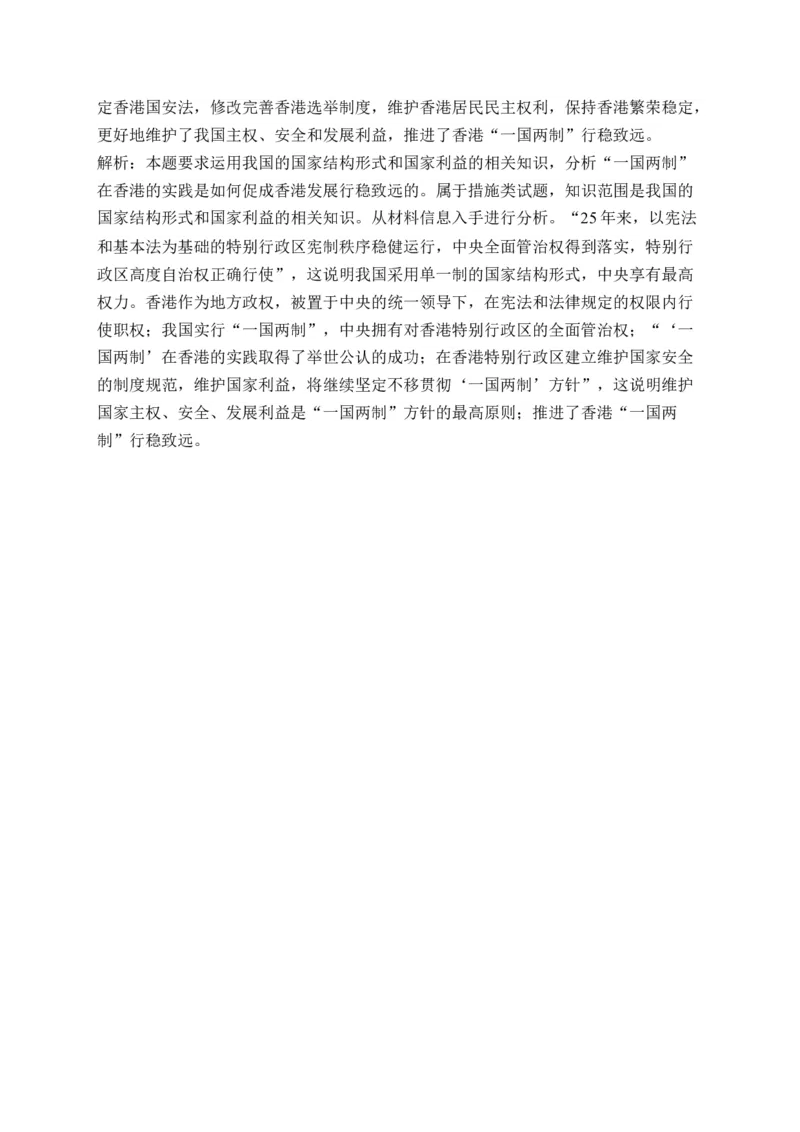 定香港国安法，修改完善香港选举制度，维护香港居民民主权利，保持香港繁荣稳定，更好地维护了我国主权、安全和发展利益，推进了香港“一国两制”行稳致远。
解析：本题要求运用我国的国家结构形式和国家利益的相关知识，分析“一国两制”在香港的实践是如何促成香港发展行稳致远的。属于措施类试题，知识范围是我国的国家结构形式和国家利益的相关知识。从材料信息入手进行分析。“25年来，以宪法和基本法为基础的特别行政区宪制秩序稳健运行，中央全面管治权得到落实，特别行政区高度自治权正确行使”，这说明我国采用单一制的国家结构形式，中央享有最高权力。香港作为地方政权，被置于中央的统一领导下，在宪法和法律规定的权限内行使职权；我国实行“一国两制”，中央拥有对香港特别行政区的全面管治权；“‘一国两制’在香港的实践取得了举世公认的成功；在香港特别行政区建立维护国家安全的制度规范，维护国家利益，将继续坚定不移贯彻‘一国两制’方针”，这说明维护国家主权、安全、发展利益是“一国两制”方针的最高原则；推进了香港“一国两制”行稳致远。